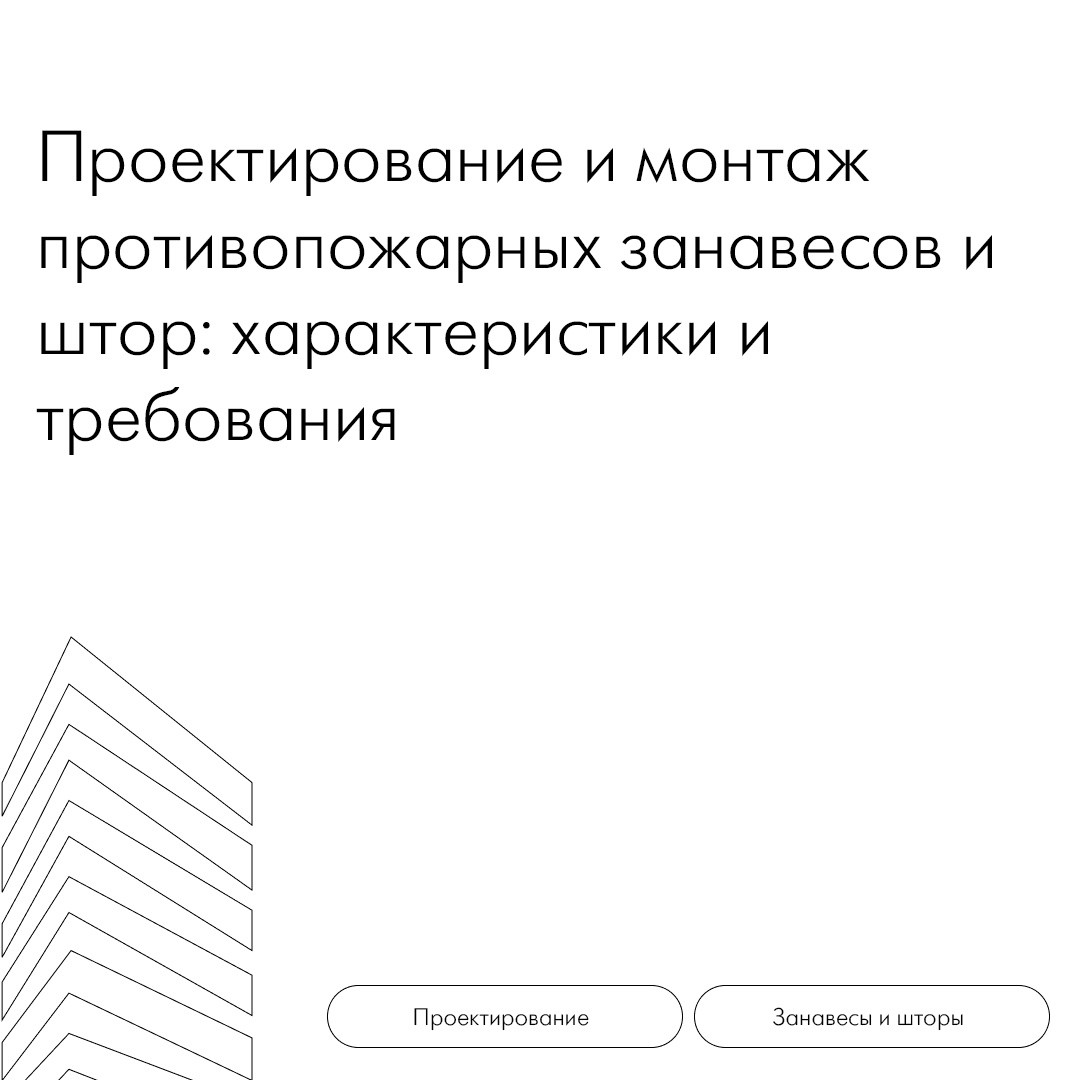 Проектирование и монтаж противопожарных занавесов и штор: характеристики и требования

Проектирование

Занавесы и шторы